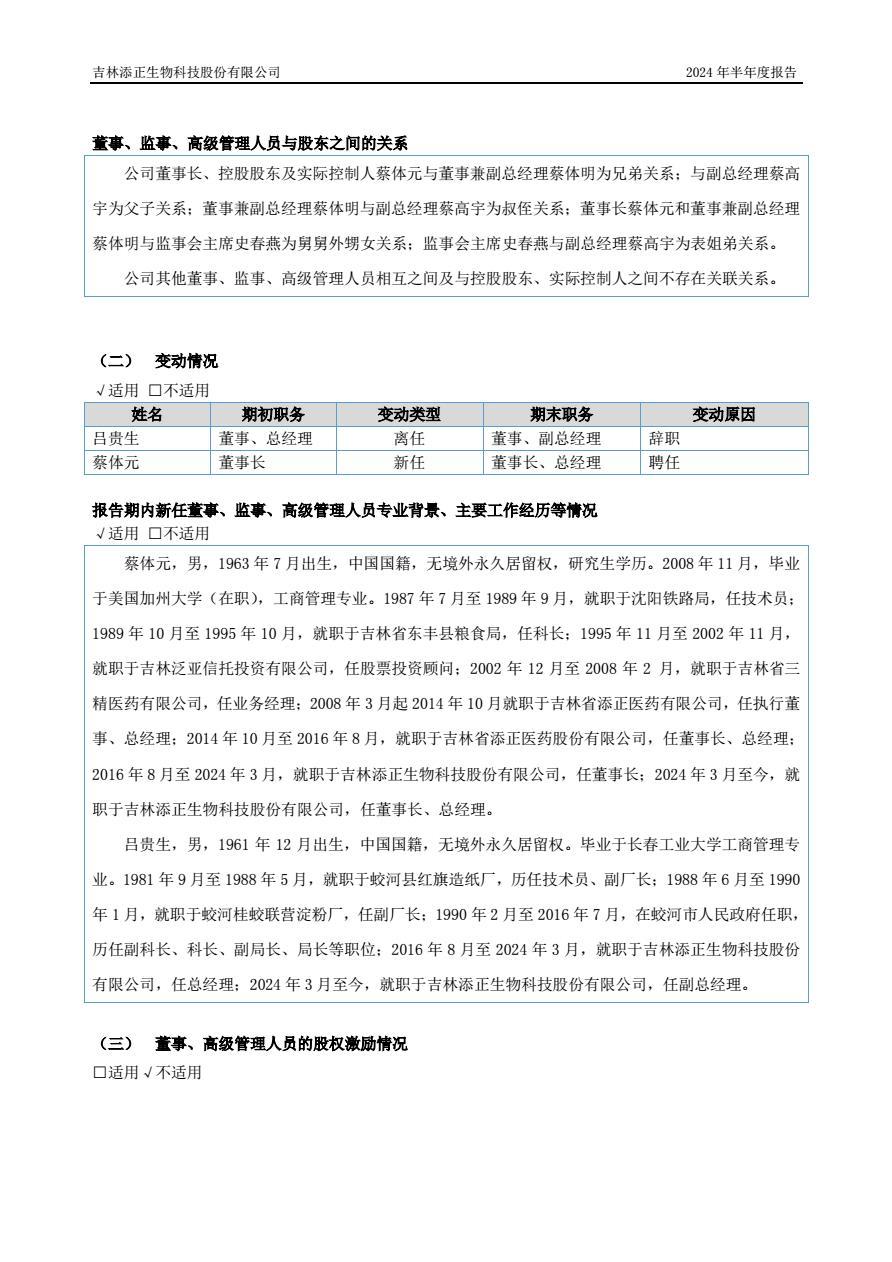 吉林添正生物科技股份有限公司　　2024 年半年度报告

董事、监事、高级管理人员与股东之间的关系

公司董事长、控股股东及实际控制人蔡体元与董事兼副总经理蔡体明为兄弟关系；与副总经理蔡高宇为父子关系；董事兼副总经理蔡体明与副总经理蔡高宇为叔侄关系；董事长蔡体元和董事兼副总经理蔡体明与监事会主席史春燕为舅舅外甥女关系；监事会主席史春燕与副总经理蔡高宇为表姐弟关系。

公司其他董事、监事、高级管理人员相互之间及与控股股东、实际控制人之间不存在关联关系。

（二）　变动情况

√适用 □不适用

| 姓名 | 期初职务 | 变动类型 | 期末职务 | 变动原因 |
|---|---|---|---|---|
| 吕贵生 | 董事、总经理 | 离任 | 董事、副总经理 | 辞职 |
| 蔡体元 | 董事长 | 新任 | 董事长、总经理 | 聘任 |

报告期内新任董事、监事、高级管理人员专业背景、主要工作经历等情况

√适用 □不适用

蔡体元，男，1963 年 7 月出生，中国国籍，无境外永久居留权，研究生学历。2008 年 11 月，毕业于美国加州大学（在职），工商管理专业。1987 年 7 月至 1989 年 9 月，就职于沈阳铁路局，任技术员；1989 年 10 月至 1995 年 10 月，就职于吉林省东丰县粮食局，任科长；1995 年 11 月至 2002 年 11 月，就职于吉林泛亚信托投资有限公司，任股票投资顾问；2002 年 12 月至 2008 年 2 月，就职于吉林省三精医药有限公司，任业务经理；2008 年 3 月起 2014 年 10 月就职于吉林省添正医药有限公司，任执行董事、总经理；2014 年 10 月至 2016 年 8 月，就职于吉林省添正医药股份有限公司，任董事长、总经理；2016 年 8 月至 2024 年 3 月，就职于吉林添正生物科技股份有限公司，任董事长；2024 年 3 月至今，就职于吉林添正生物科技股份有限公司，任董事长、总经理。

吕贵生，男，1961 年 12 月出生，中国国籍，无境外永久居留权。毕业于长春工业大学工商管理专业。1981 年 9 月至 1988 年 5 月，就职于蛟河县红旗造纸厂，历任技术员、副厂长；1988 年 6 月至 1990 年 1 月，就职于蛟河桂蛟联营淀粉厂，任副厂长；1990 年 2 月至 2016 年 7 月，在蛟河市人民政府任职，历任副科长、科长、副局长、局长等职位；2016 年 8 月至 2024 年 3 月，就职于吉林添正生物科技股份有限公司，任总经理；2024 年 3 月至今，就职于吉林添正生物科技股份有限公司，任副总经理。

（三）　董事、高级管理人员的股权激励情况

□适用 √不适用